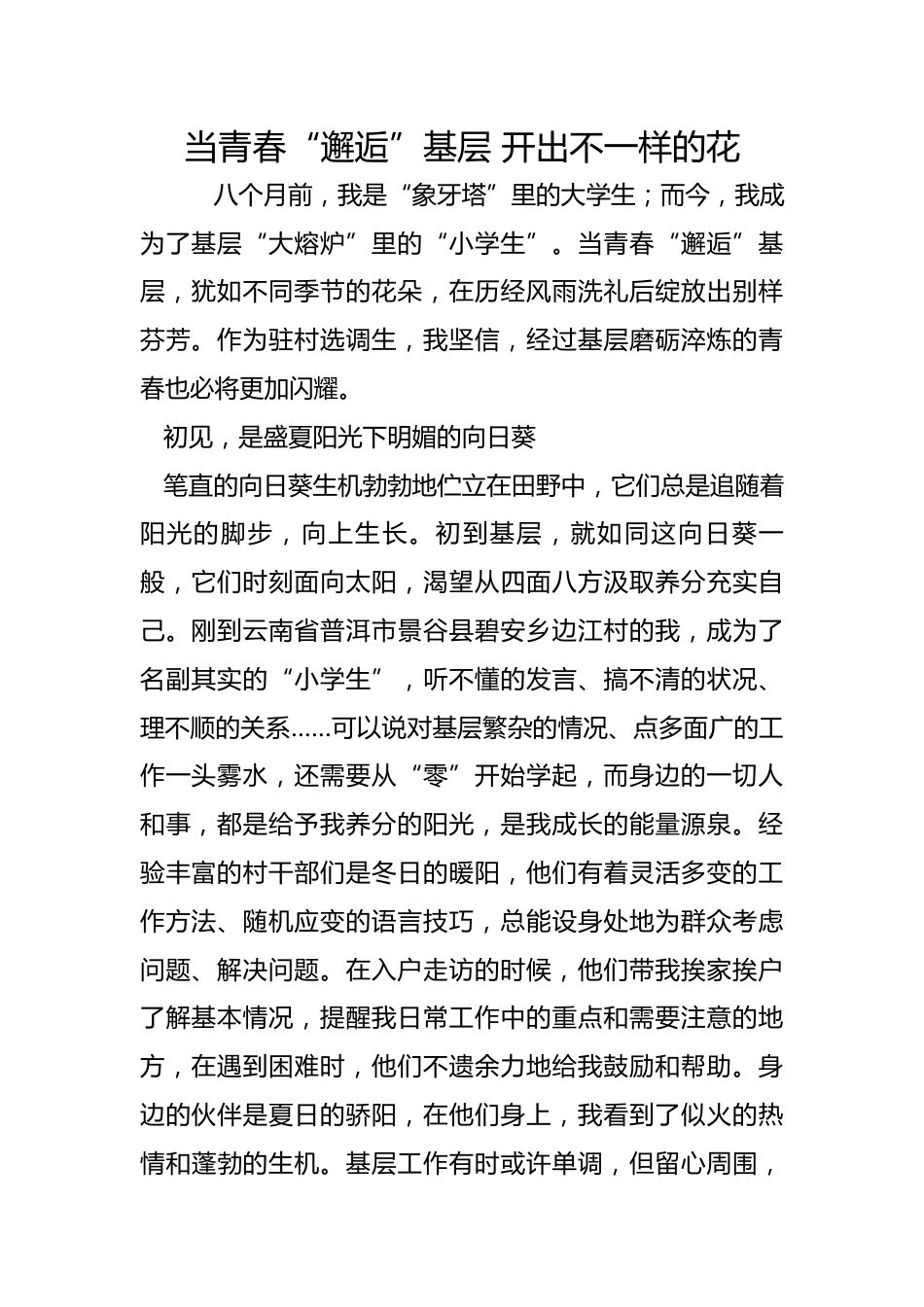 当青春“邂逅”基层 开出不一样的花

八个月前，我是“象牙塔”里的大学生；而今，我成为了基层“大熔炉”里的“小学生”。当青春“邂逅”基层，犹如不同季节的花朵，在历经风雨洗礼后绽放出别样芬芳。作为驻村选调生，我坚信，经过基层磨砺淬炼的青春也必将更加闪耀。

初见，是盛夏阳光下明媚的向日葵

笔直的向日葵生机勃勃地伫立在田野中，它们总是追随着阳光的脚步，向上生长。初到基层，就如同这向日葵一般，它们时刻面向太阳，渴望从四面八方汲取养分充实自己。刚到云南省普洱市景谷县碧安乡边江村的我，成为了名副其实的“小学生”，听不懂的发言、搞不清的状况、理不顺的关系……可以说对基层繁杂的情况、点多面广的工作一头雾水，还需要从“零”开始学起，而身边的一切人和事，都是给予我养分的阳光，是我成长的能量源泉。经验丰富的村干部们是冬日的暖阳，他们有着灵活多变的工作方法、随机应变的语言技巧，总能设身处地为群众考虑问题、解决问题。在入户走访的时候，他们带我挨家挨户了解基本情况，提醒我日常工作中的重点和需要注意的地方，在遇到困难时，他们不遗余力地给我鼓励和帮助。身边的伙伴是夏日的骄阳，在他们身上，我看到了似火的热情和蓬勃的生机。基层工作有时或许单调，但留心周围，